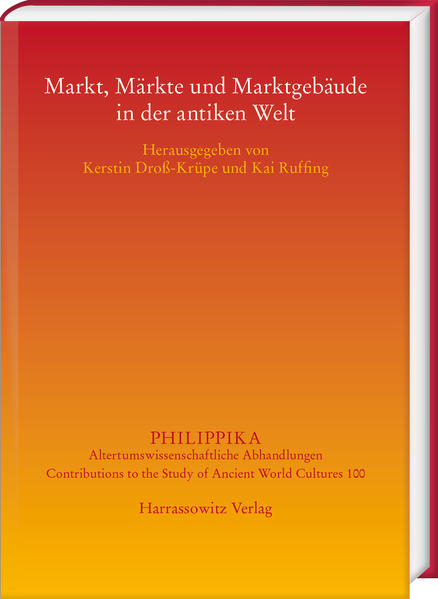 Markt, Märkte und Marktgebäude in der antiken Welt

Herausgegeben von
Kerstin Droß-Krüpe und Kai Ruffing

PHILIPPIKA
Altertumswissenschaftliche Abhandlungen
Contributions to the Study of Ancient World Cultures 100

Harrassowitz Verlag